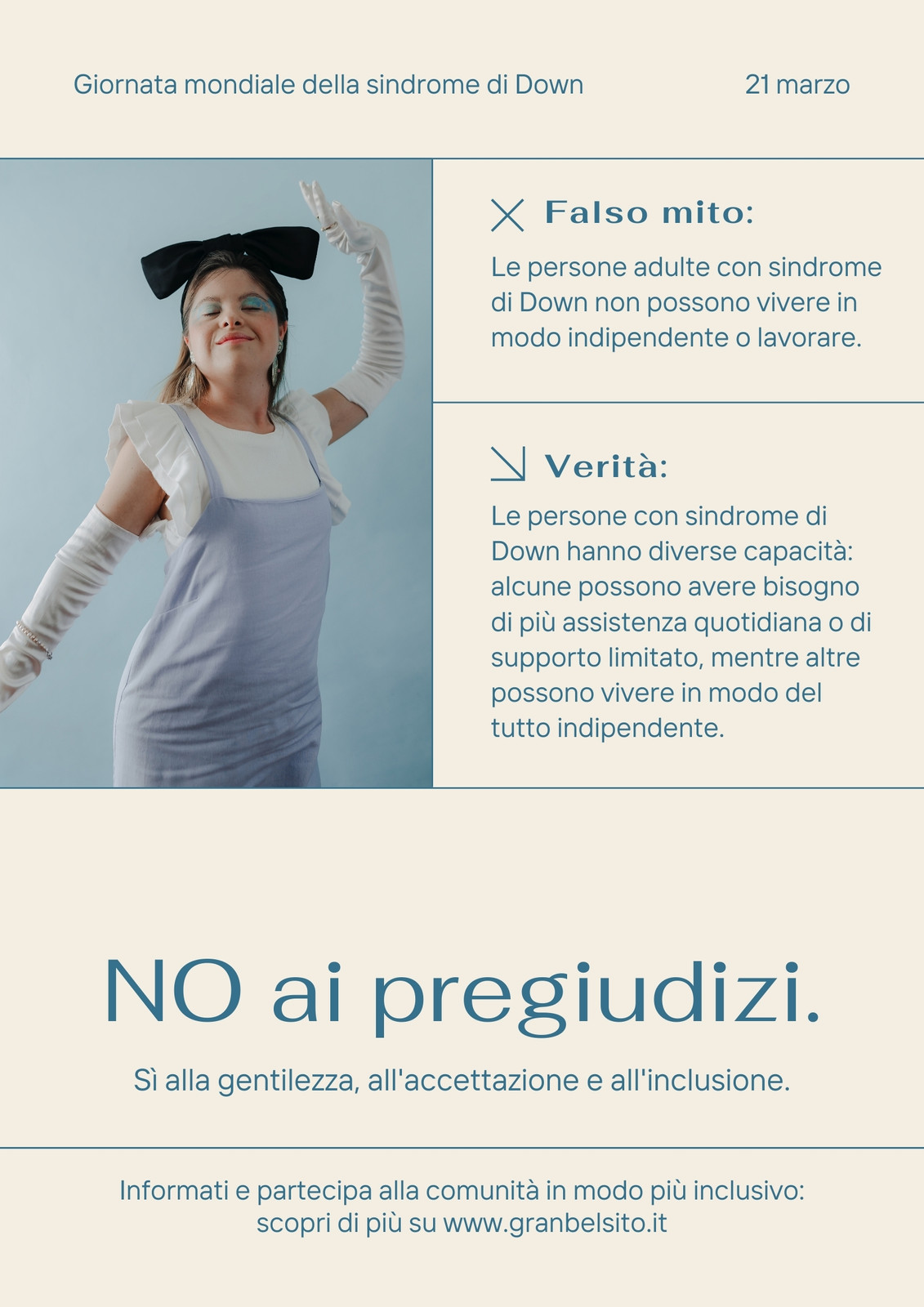 Giornata mondiale della sindrome di Down 21 marzo

Falso mito:

Le persone adulte con sindrome di Down non possono vivere in modo indipendente o lavorare.

Verità:

Le persone con sindrome di Down hanno diverse capacità: alcune possono avere bisogno di più assistenza quotidiana o di supporto limitato, mentre altre possono vivere in modo del tutto indipendente.

NO ai pregiudizi.

Sì alla gentilezza, all'accettazione e all'inclusione.

Informati e partecipa alla comunità in modo più inclusivo:
scopri di più su www.granbelsito.it